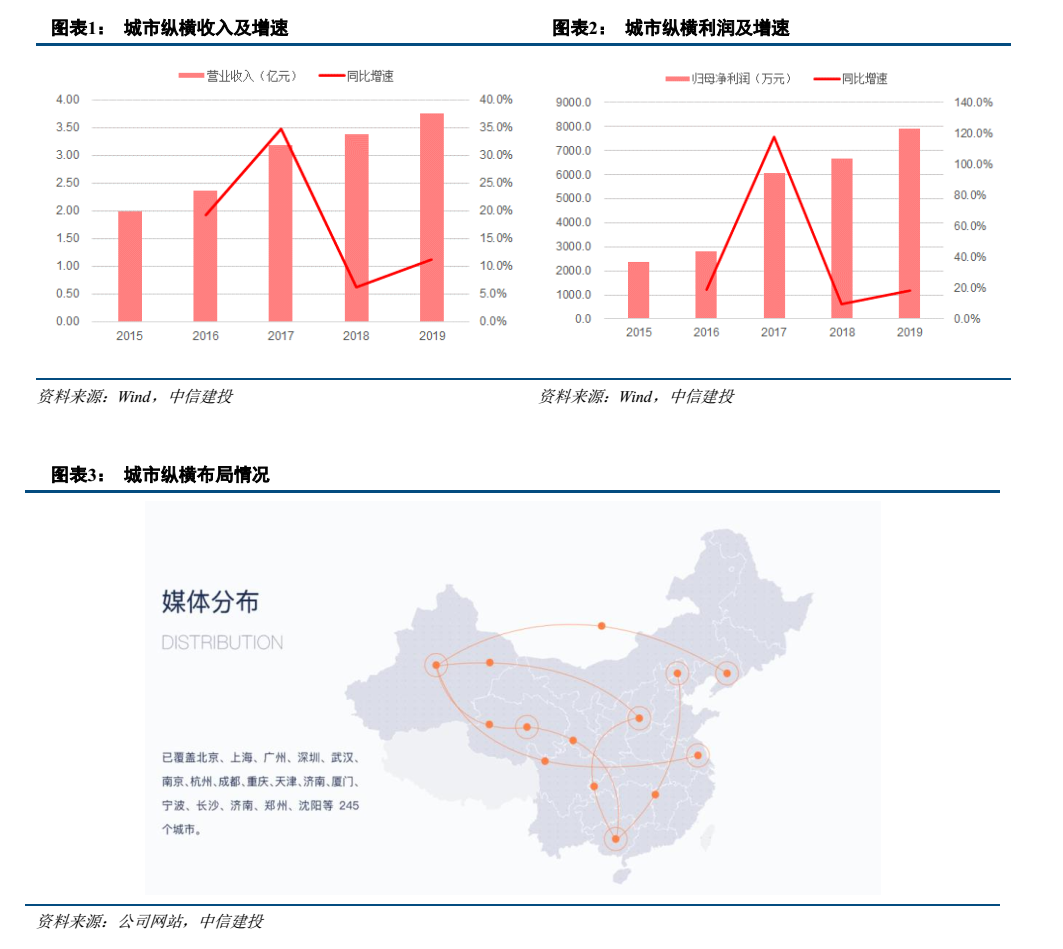 图表1： 城市纵横收入及增速

营业收入（亿元） 同比增速

4.00
3.50
3.00
2.50
2.00
1.50
1.00
0.50
0.00

40.0%
35.0%
30.0%
25.0%
20.0%
15.0%
10.0%
5.0%
0.0%

2015 2016 2017 2018 2019

资料来源：Wind，中信建投

图表2： 城市纵横利润及增速

归母净利润（万元） 同比增速

9000.0
8000.0
7000.0
6000.0
5000.0
4000.0
3000.0
2000.0
1000.0
0.0

140.0%
120.0%
100.0%
80.0%
60.0%
40.0%
20.0%
0.0%

2015 2016 2017 2018 2019

资料来源：Wind，中信建投

图表3： 城市纵横布局情况

媒体分布

DISTRIBUTION

已覆盖北京、上海、广州、深圳、武汉、南京、杭州、成都、重庆、天津、济南、厦门、宁波、长沙、济南、郑州、沈阳等 245 个城市。

资料来源：公司网站，中信建投